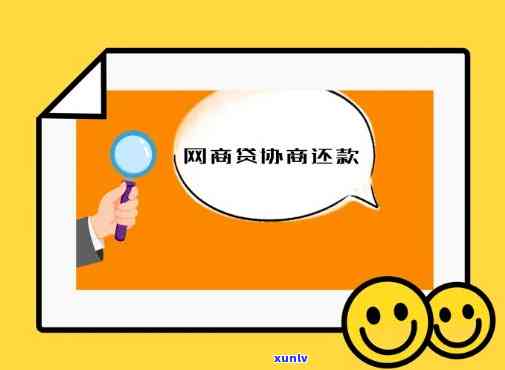 网商贷协商还款

xunlv